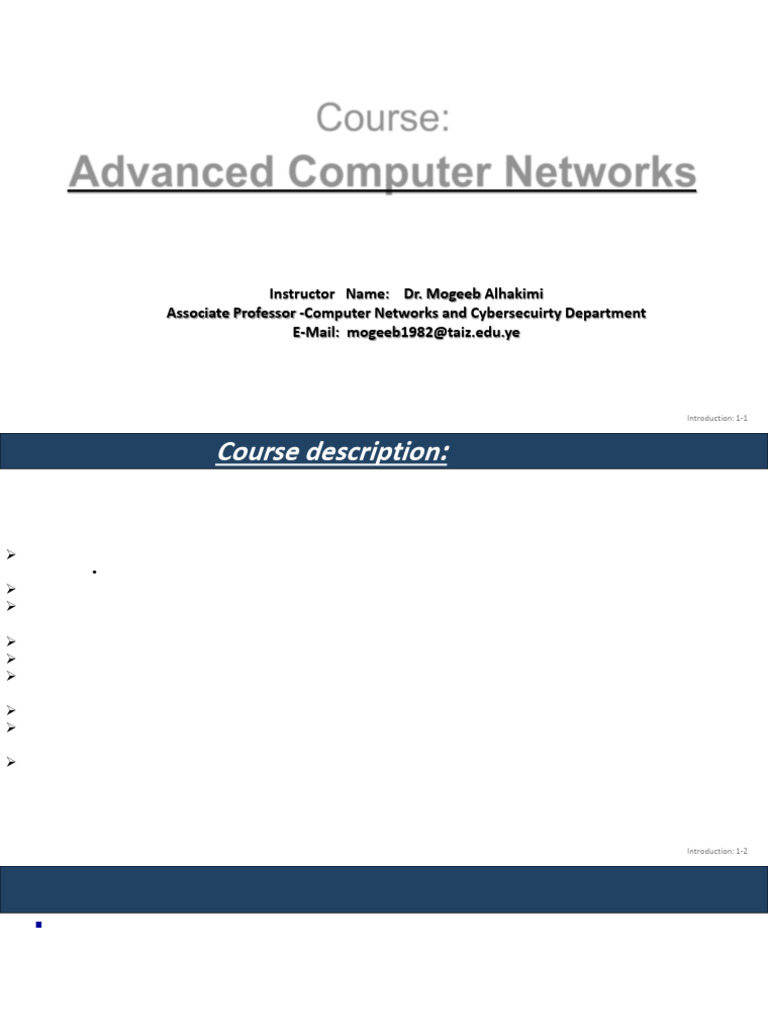 Course:

Advanced Computer Networks

Instructor Name: Dr. Mogeeb Alhakimi
Associate Professor -Computer Networks and Cybersecuirty Department
E-Mail: mogeeb1982@taiz.edu.ye

Introduction: 1-1

Course description:

Introduction: 1-2